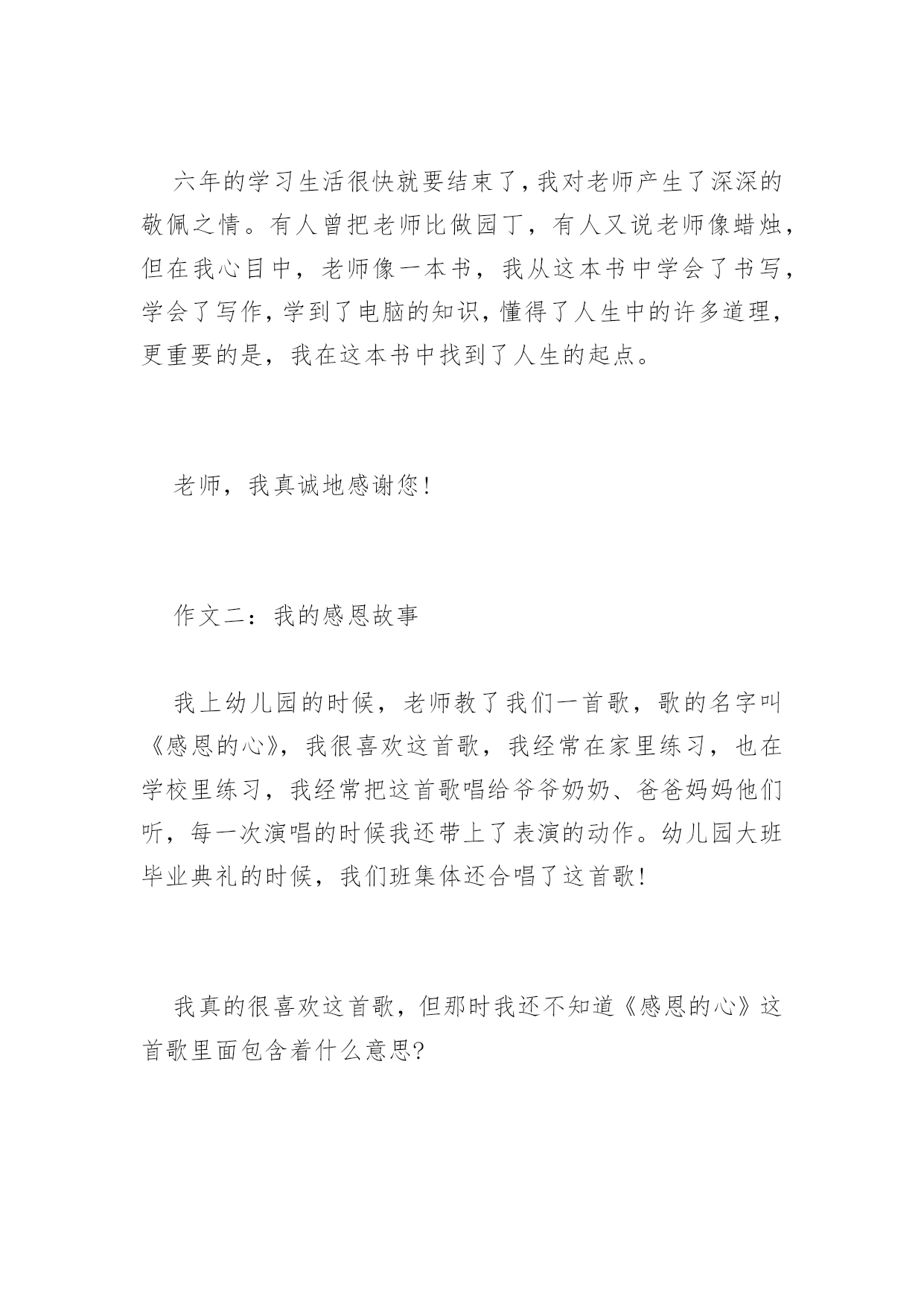 六年的学习生活很快就要结束了，我对老师产生了深深的敬佩之情。有人曾把老师比做园丁，有人又说老师像蜡烛，但在我心目中，老师像一本书，我从这本书中学会了书写，学会了写作，学到了电脑的知识，懂得了人生中的许多道理，更重要的是，我在这本书中找到了人生的起点。

老师，我真诚地感谢您！

作文二：我的感恩故事

我上幼儿园的时候，老师教了我们一首歌，歌的名字叫《感恩的心》，我很喜欢这首歌，我经常在家里练习，也在学校里练习，我经常把这首歌唱给爷爷奶奶、爸爸妈妈他们听，每一次演唱的时候我还带上了表演的动作。幼儿园大班毕业典礼的时候，我们班集体还合唱了这首歌！

我真的很喜欢这首歌，但那时我还不知道《感恩的心》这首歌里面包含着什么意思?